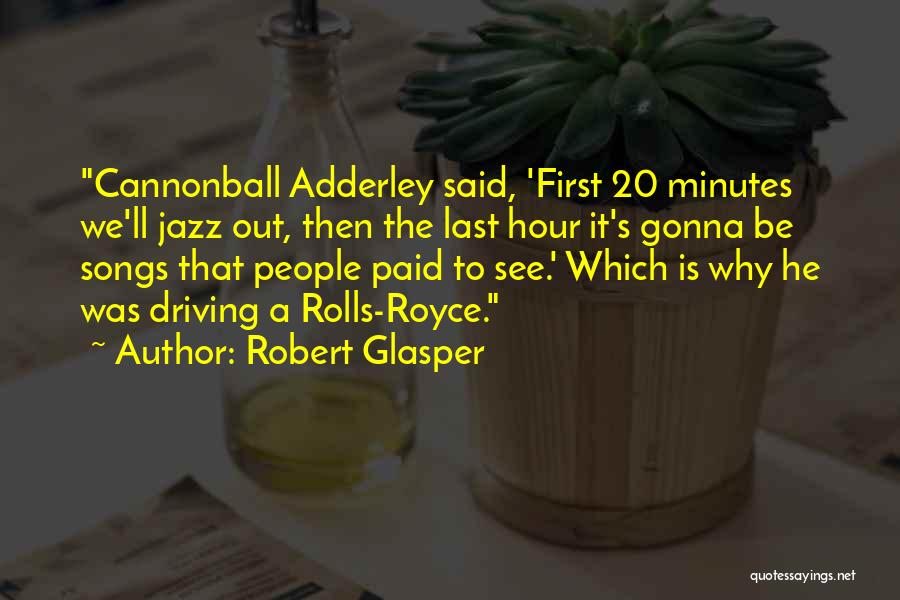 "Cannonball Adderley said, 'First 20 minutes we'll jazz out, then the last hour it's gonna be songs that people paid to see.' Which is why he was driving a Rolls-Royce."

~ Author: Robert Glasper

quotessayings.net